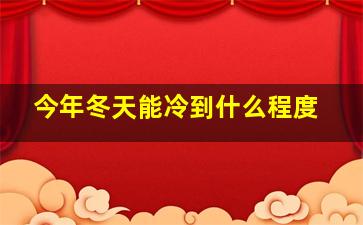 今年冬天能冷到什么程度